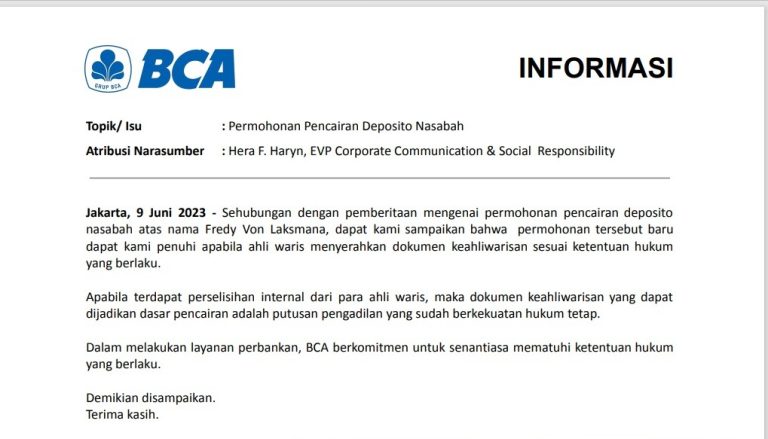 GRUP BCA
BCA

INFORMASI

Topik/ Isu : Permohonan Pencairan Deposito Nasabah

Atribusi Narasumber : Hera F. Haryn, EVP Corporate Communication & Social Responsibility

Jakarta, 9 Juni 2023 - Sehubungan dengan pemberitaan mengenai permohonan pencairan deposito nasabah atas nama Fredy Von Laksmana, dapat kami sampaikan bahwa permohonan tersebut baru dapat kami penuhi apabila ahli waris menyerahkan dokumen keahliwarisan sesuai ketentuan hukum yang berlaku.

Apabila terdapat perselisihan internal dari para ahli waris, maka dokumen keahliwarisan yang dapat dijadikan dasar pencairan adalah putusan pengadilan yang sudah berkekuatan hukum tetap.

Dalam melakukan layanan perbankan, BCA berkomitmen untuk senantiasa mematuhi ketentuan hukum yang berlaku.

Demikian disampaikan.
Terima kasih.